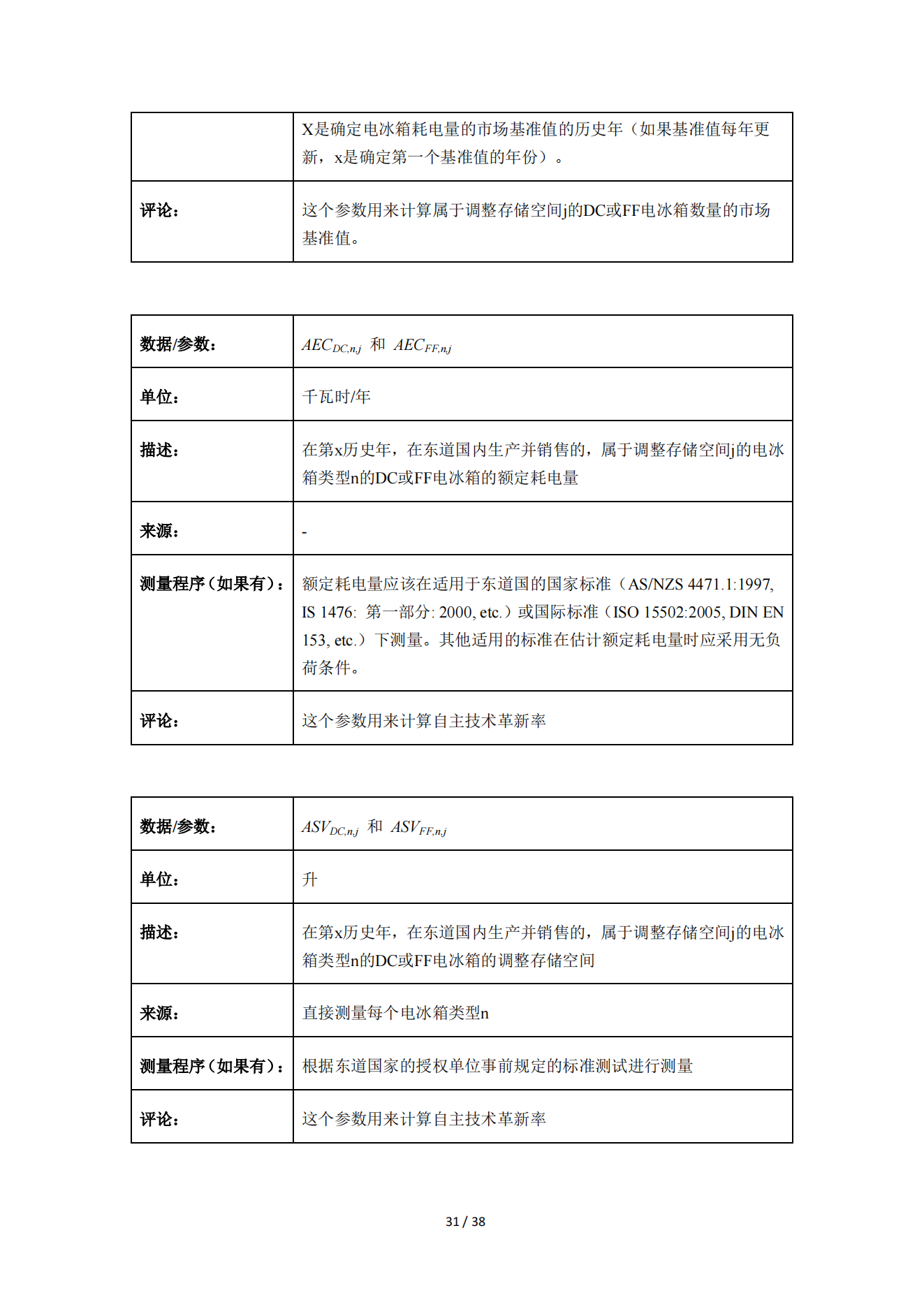 | | X是确定电冰箱耗电量的市场基准值的历史年（如果基准值每年更新，x是确定第一个基准值的年份）。 |
|---|---|
| 评论： | 这个参数用来计算属于调整存储空间j的DC或FF电冰箱数量的市场基准值。 |

| 数据/参数： | $AEC_{DC,n,j}$ 和 $AEC_{FF,n,j}$ |
|---|---|
| 单位： | 千瓦时/年 |
| 描述： | 在第x历史年，在东道国内生产并销售的，属于调整存储空间j的电冰箱类型n的DC或FF电冰箱的额定耗电量 |
| 来源： | - |
| 测量程序（如果有）： | 额定耗电量应该在适用于东道国的国家标准（AS/NZS 4471.1:1997, IS 1476: 第一部分: 2000, etc.）或国际标准（ISO 15502:2005, DIN EN 153, etc.）下测量。其他适用的标准在估计额定耗电量时应采用无负荷条件。 |
| 评论： | 这个参数用来计算自主技术革新率 |

| 数据/参数： | $ASV_{DC,n,j}$ 和 $ASV_{FF,n,j}$ |
|---|---|
| 单位： | 升 |
| 描述： | 在第x历史年，在东道国内生产并销售的，属于调整存储空间j的电冰箱类型n的DC或FF电冰箱的调整存储空间 |
| 来源： | 直接测量每个电冰箱类型n |
| 测量程序（如果有）： | 根据东道国家的授权单位事前规定的标准测试进行测量 |
| 评论： | 这个参数用来计算自主技术革新率 |

31 / 38